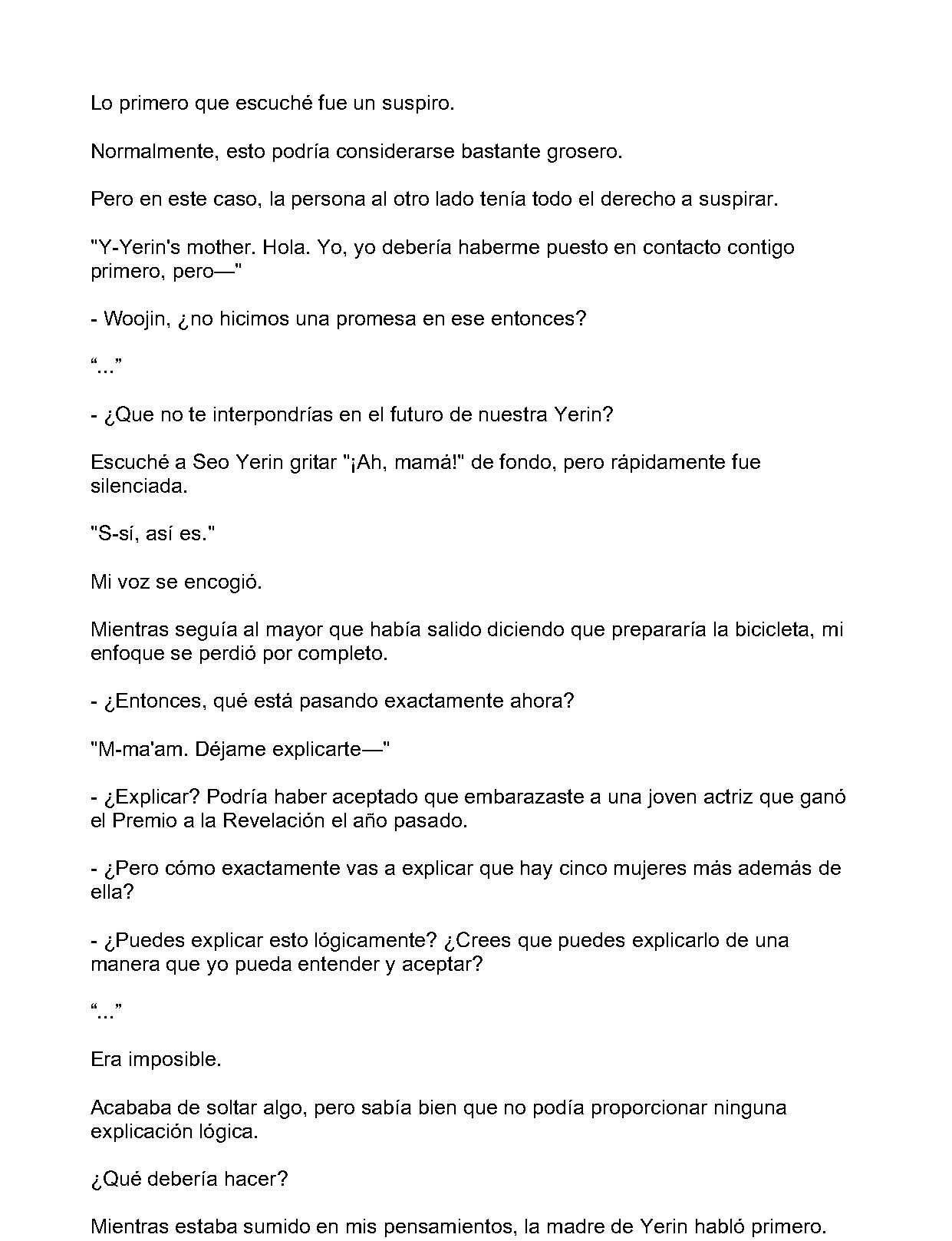 Lo primero que escuché fue un suspiro.

Normalmente, esto podría considerarse bastante grosero.

Pero en este caso, la persona al otro lado tenía todo el derecho a suspirar.

"Y-Yerin's mother. Hola. Yo, yo debería haberme puesto en contacto contigo primero, pero—"

- Woojin, ¿no hicimos una promesa en ese entonces?

"..."

- ¿Que no te interpondrías en el futuro de nuestra Yerin?

Escuché a Seo Yerin gritar "¡Ah, mamá!" de fondo, pero rápidamente fue silenciada.

"S-sí, así es."

Mi voz se encogió.

Mientras seguía al mayor que había salido diciendo que prepararía la bicicleta, mi enfoque se perdió por completo.

- ¿Entonces, qué está pasando exactamente ahora?

"M-ma'am. Déjame explicarte—"

- ¿Explicar? Podría haber aceptado que embarazaste a una joven actriz que ganó el Premio a la Revelación el año pasado.

- ¿Pero cómo exactamente vas a explicar que hay cinco mujeres más además de ella?

- ¿Puedes explicar esto lógicamente? ¿Crees que puedes explicarlo de una manera que yo pueda entender y aceptar?

"..."

Era imposible.

Acababa de soltar algo, pero sabía bien que no podía proporcionar ninguna explicación lógica.

¿Qué debería hacer?

Mientras estaba sumido en mis pensamientos, la madre de Yerin habló primero.